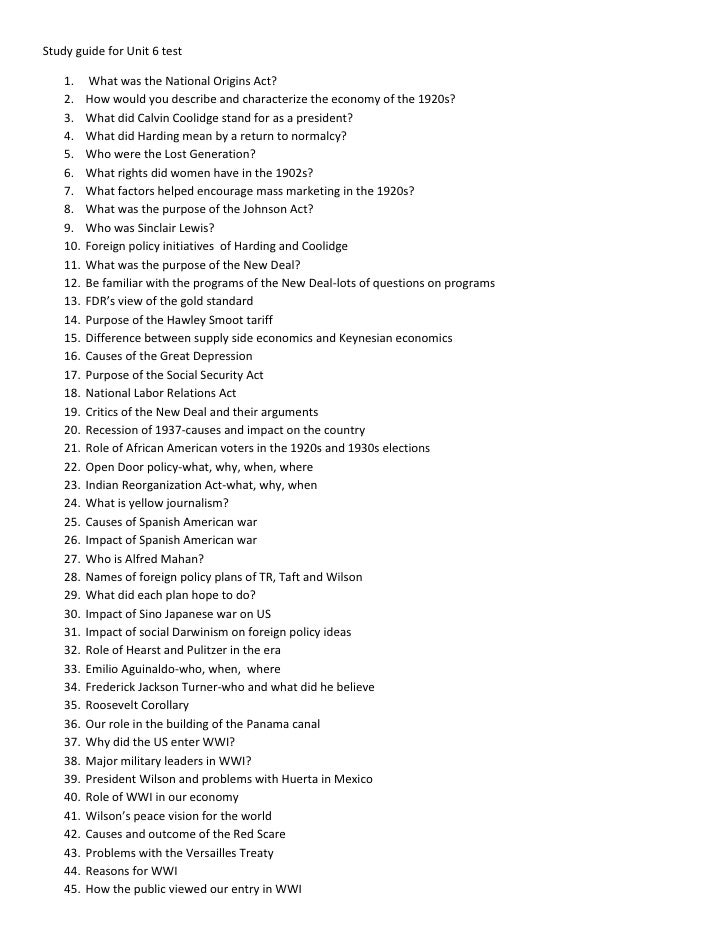 Study guide for Unit 6 test

1. What was the National Origins Act?
2. How would you describe and characterize the economy of the 1920s?
3. What did Calvin Coolidge stand for as a president?
4. What did Harding mean by a return to normalcy?
5. Who were the Lost Generation?
6. What rights did women have in the 1902s?
7. What factors helped encourage mass marketing in the 1920s?
8. What was the purpose of the Johnson Act?
9. Who was Sinclair Lewis?
10. Foreign policy initiatives of Harding and Coolidge
11. What was the purpose of the New Deal?
12. Be familiar with the programs of the New Deal-lots of questions on programs
13. FDR's view of the gold standard
14. Purpose of the Hawley Smoot tariff
15. Difference between supply side economics and Keynesian economics
16. Causes of the Great Depression
17. Purpose of the Social Security Act
18. National Labor Relations Act
19. Critics of the New Deal and their arguments
20. Recession of 1937-causes and impact on the country
21. Role of African American voters in the 1920s and 1930s elections
22. Open Door policy-what, why, when, where
23. Indian Reorganization Act-what, why, when
24. What is yellow journalism?
25. Causes of Spanish American war
26. Impact of Spanish American war
27. Who is Alfred Mahan?
28. Names of foreign policy plans of TR, Taft and Wilson
29. What did each plan hope to do?
30. Impact of Sino Japanese war on US
31. Impact of social Darwinism on foreign policy ideas
32. Role of Hearst and Pulitzer in the era
33. Emilio Aguinaldo-who, when, where
34. Frederick Jackson Turner-who and what did he believe
35. Roosevelt Corollary
36. Our role in the building of the Panama canal
37. Why did the US enter WWI?
38. Major military leaders in WWI?
39. President Wilson and problems with Huerta in Mexico
40. Role of WWI in our economy
41. Wilson's peace vision for the world
42. Causes and outcome of the Red Scare
43. Problems with the Versailles Treaty
44. Reasons for WWI
45. How the public viewed our entry in WWI